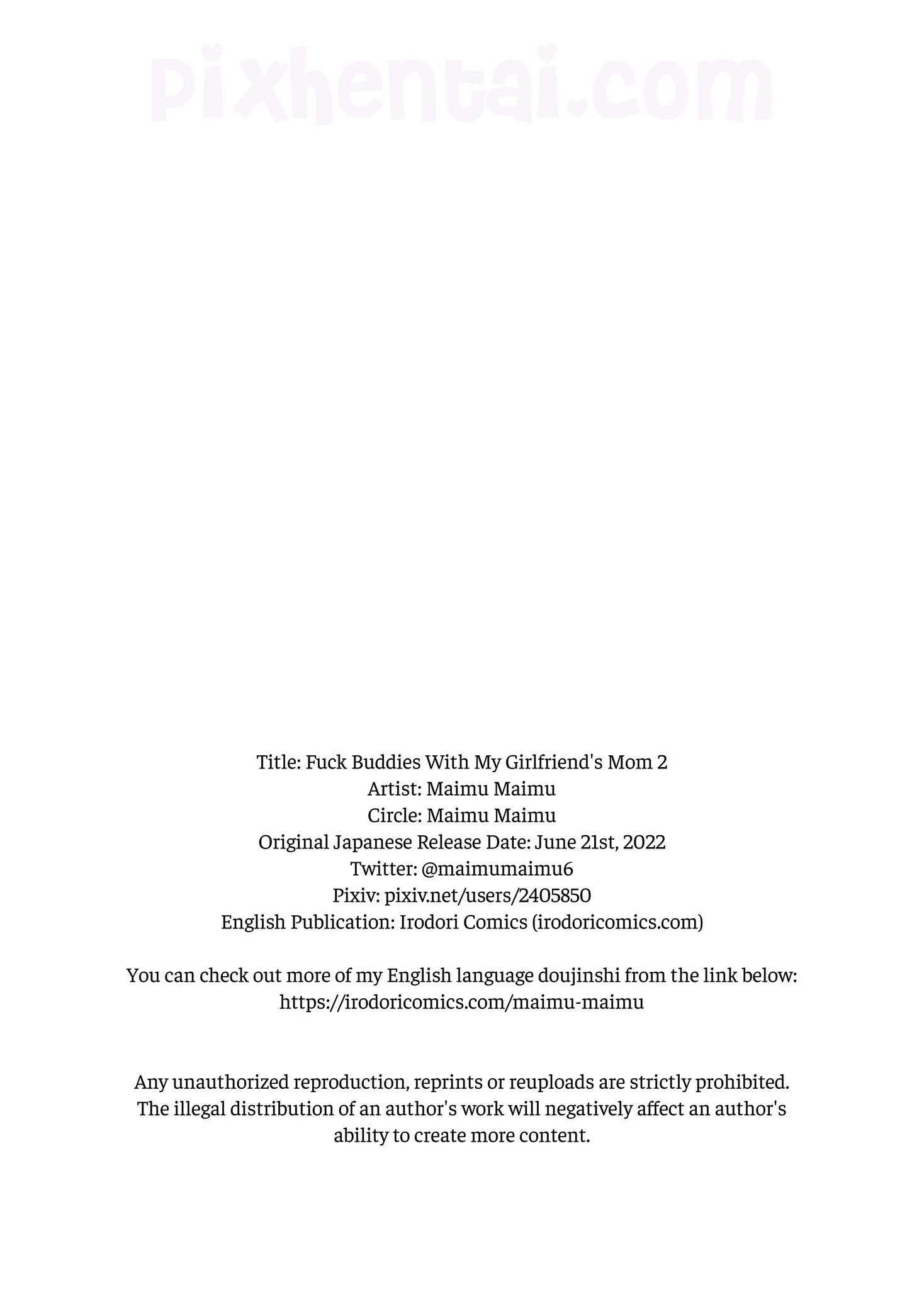 Title: Fuck Buddies With My Girlfriend's Mom 2
Artist: Maimu Maimu
Circle: Maimu Maimu
Original Japanese Release Date: June 21st, 2022
Twitter: @maimumaimu6
Pixiv: pixiv.net/users/2405850
English Publication: Irodori Comics (irodoricomics.com)

You can check out more of my English language doujinshi from the link below:
https://irodoricomics.com/maimu-maimu

Any unauthorized reproduction, reprints or reuploads are strictly prohibited. The illegal distribution of an author's work will negatively affect an author's ability to create more content.

pixhentai.com